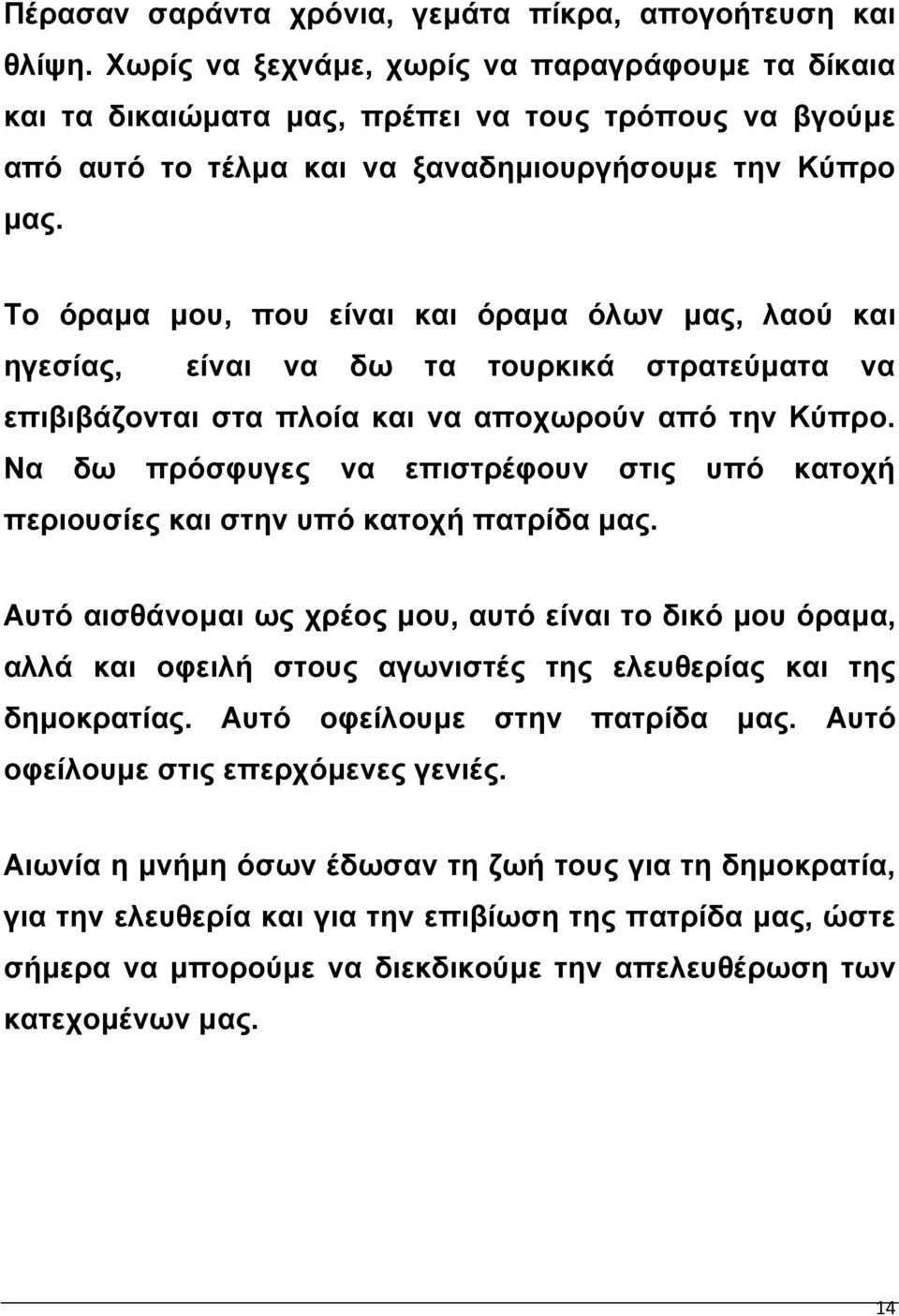 Πέρασαν σαράντα χρόνια, γεμάτα πίκρα, απογοήτευση και θλίψη. Χωρίς να ξεχνάμε, χωρίς να παραγράφουμε τα δίκαια και τα δικαιώματα μας, πρέπει να τους τρόπους να βγούμε από αυτό το τέλμα και να ξαναδημιουργήσουμε την Κύπρο μας.

Το όραμα μου, που είναι και όραμα όλων μας, λαού και ηγεσίας, είναι να δω τα τουρκικά στρατεύματα να επιβιβάζονται στα πλοία και να αποχωρούν από την Κύπρο. Να δω πρόσφυγες να επιστρέφουν στις υπό κατοχή περιουσίες και στην υπό κατοχή πατρίδα μας.

Αυτό αισθάνομαι ως χρέος μου, αυτό είναι το δικό μου όραμα, αλλά και οφειλή στους αγωνιστές της ελευθερίας και της δημοκρατίας. Αυτό οφείλουμε στην πατρίδα μας. Αυτό οφείλουμε στις επερχόμενες γενιές.

Αιωνία η μνήμη όσων έδωσαν τη ζωή τους για τη δημοκρατία, για την ελευθερία και για την επιβίωση της πατρίδα μας, ώστε σήμερα να μπορούμε να διεκδικούμε την απελευθέρωση των κατεχομένων μας.

14